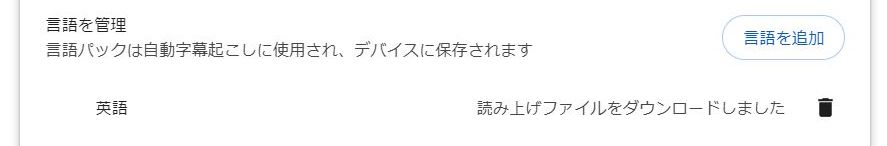 言語を管理
言語パックは自動字幕起こしに使用され、デバイスに保存されます

言語を追加

英語

読み上げファイルをダウンロードしました